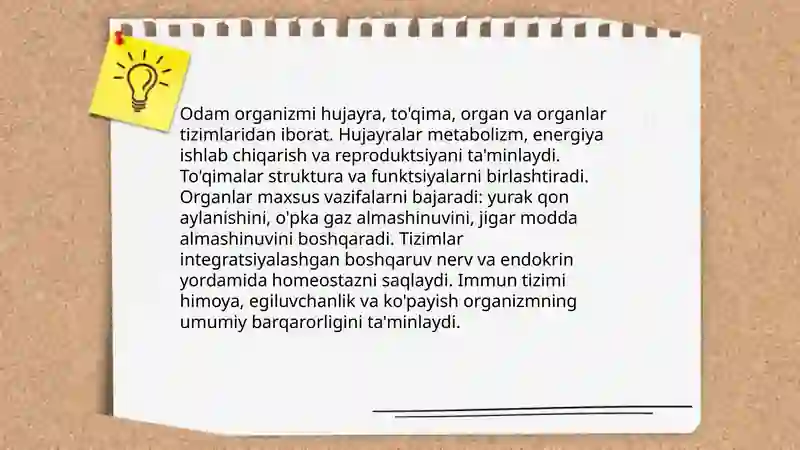 Odam organizmi hujayra, to'qima, organ va organlar tizimlaridan iborat. Hujayralar metabolizm, energiya ishlab chiqarish va reproduktsiyani ta'minlaydi. To'qimalar struktura va funktsiyalarni birlashtiradi. Organlar maxsus vazifalarni bajaradi: yurak qon aylanishini, o'pka gaz almashinuvini, jigar modda almashinuvini boshqaradi. Tizimlar integratsiyalashgan boshqaruv nerv va endokrin yordamida homeostazni saqlaydi. Immun tizimi himoya, egiluvchanlik va ko'payish organizmning umumiy barqarorligini ta'minlaydi.